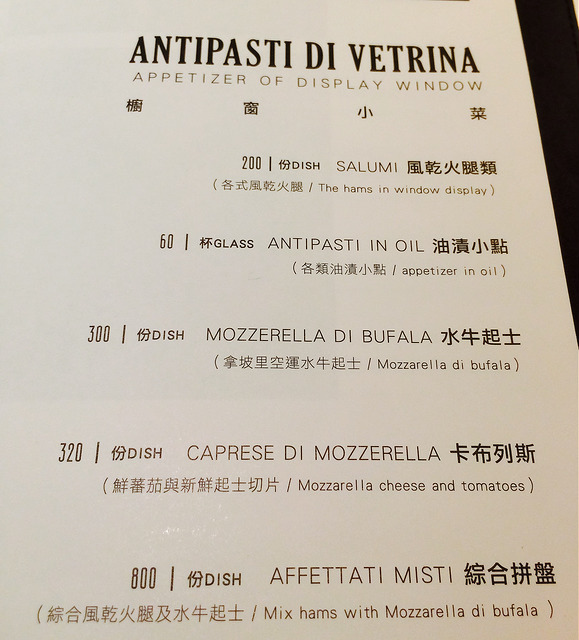 ANTIPASTI DI VETRINA
APPETIZER OF DISPLAY WINDOW
櫥 窗 小 菜

200 | 份DISH SALUMI 風乾火腿類
(各式風乾火腿 / The hams in window display)

60 | 杯GLASS ANTIPASTI IN OIL 油漬小點
(各類油漬小點 / appetizer in oil)

300 | 份DISH MOZZERELLA DI BUFALA 水牛起士
(拿坡里空運水牛起士 / Mozzarella di bufala)

320 | 份DISH CAPRESE DI MOZZERELLA 卡布列斯
(鮮蕃茄與新鮮起士切片 / Mozzarella cheese and tomatoes)

800 | 份DISH AFFETTATI MISTI 綜合拼盤
(綜合風乾火腿及水牛起士 / Mix hams with Mozzarella di bufala)